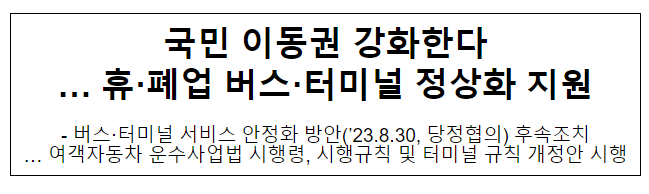 국민 이동권 강화한다
… 휴·폐업 버스·터미널 정상화 지원

- 버스·터미널 서비스 안정화 방안('23.8.30, 당정협의) 후속조치
… 여객자동차 운수사업법 시행령, 시행규칙 및 터미널 규칙 개정안 시행